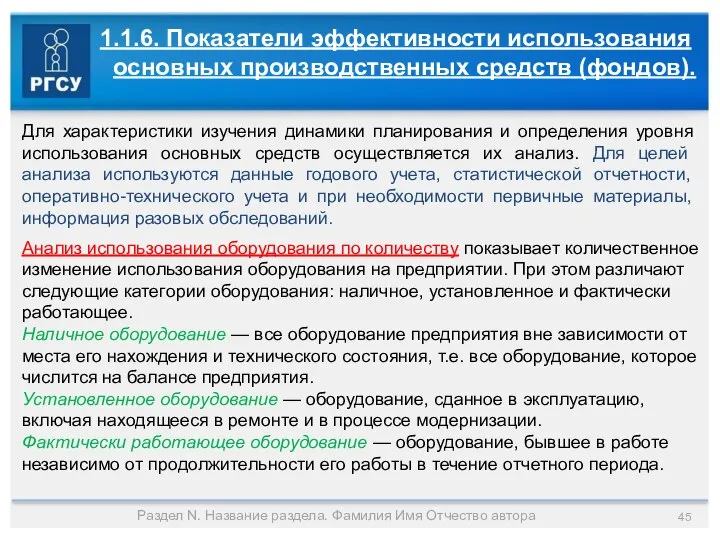 РГСУ

1.1.6. Показатели эффективности использования основных производственных средств (фондов).

Для характеристики изучения динамики планирования и определения уровня использования основных средств осуществляется их анализ. Для целей анализа используются данные годового учета, статистической отчетности, оперативно-технического учета и при необходимости первичные материалы, информация разовых обследований.

Анализ использования оборудования по количеству показывает количественное изменение использования оборудования на предприятии. При этом различают следующие категории оборудования: наличное, установленное и фактически работающее.
Наличное оборудование — все оборудование предприятия вне зависимости от места его нахождения и технического состояния, т.е. все оборудование, которое числится на балансе предприятия.
Установленное оборудование — оборудование, сданное в эксплуатацию, включая находящееся в ремонте и в процессе модернизации.
Фактически работающее оборудование — оборудование, бывшее в работе независимо от продолжительности его работы в течение отчетного периода.

Раздел N. Название раздела. Фамилия Имя Отчество автора

45